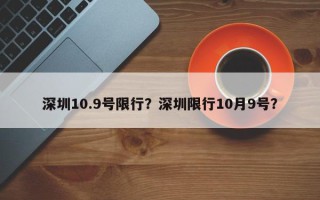 深圳10.9号限行？深圳限行10月9号？